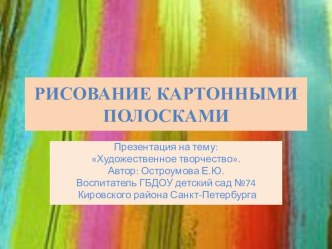 РИСОВАНИЕ КАРТОННЫМИ ПОЛОСКАМИ

Презентация на тему:
«Художественное творчество».
Автор: Остроумова Е.Ю.
Воспитатель ГБДОУ детский сад №74
Кировского района Санкт-Петербурга